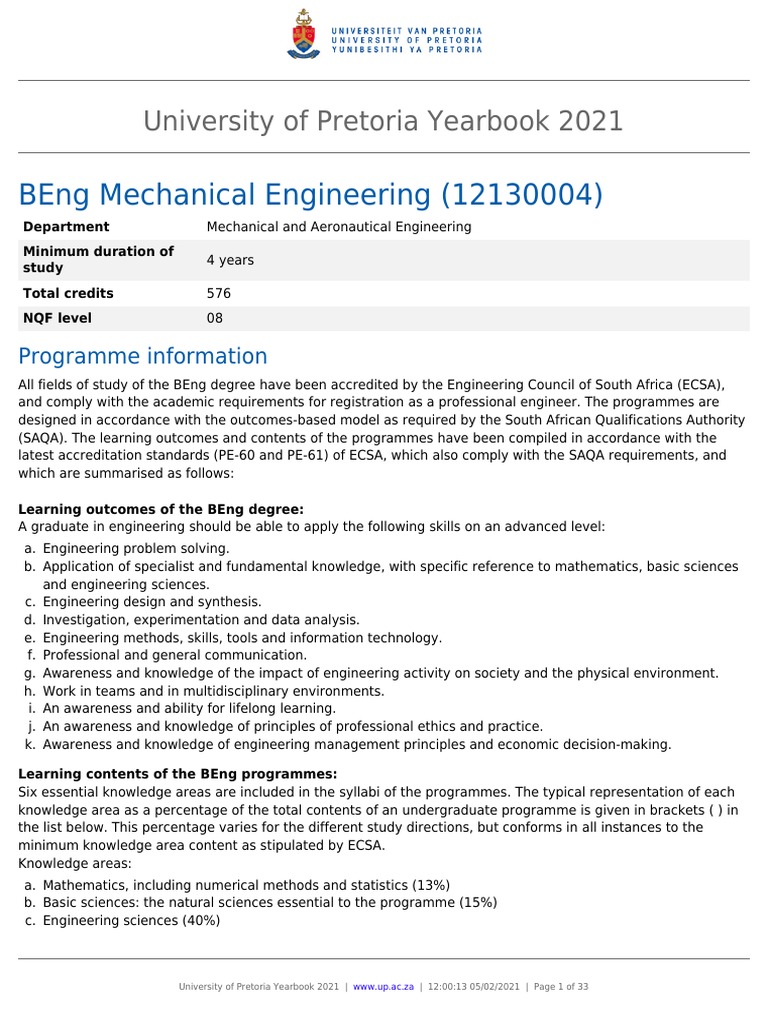 UNIVERSITEIT VAN PRETORIA
UNIVERSITY OF PRETORIA
YUNIBESITHI YA PRETORIA

University of Pretoria Yearbook 2021

BEng Mechanical Engineering (12130004)

| Department | Mechanical and Aeronautical Engineering |
|---|---|
| Minimum duration of study | 4 years |
| Total credits | 576 |
| NQF level | 08 |

Programme information

All fields of study of the BEng degree have been accredited by the Engineering Council of South Africa (ECSA), and comply with the academic requirements for registration as a professional engineer. The programmes are designed in accordance with the outcomes-based model as required by the South African Qualifications Authority (SAQA). The learning outcomes and contents of the programmes have been compiled in accordance with the latest accreditation standards (PE-60 and PE-61) of ECSA, which also comply with the SAQA requirements, and which are summarised as follows:

Learning outcomes of the BEng degree:
A graduate in engineering should be able to apply the following skills on an advanced level:
a. Engineering problem solving.
b. Application of specialist and fundamental knowledge, with specific reference to mathematics, basic sciences and engineering sciences.
c. Engineering design and synthesis.
d. Investigation, experimentation and data analysis.
e. Engineering methods, skills, tools and information technology.
f. Professional and general communication.
g. Awareness and knowledge of the impact of engineering activity on society and the physical environment.
h. Work in teams and in multidisciplinary environments.
i. An awareness and ability for lifelong learning.
j. An awareness and knowledge of principles of professional ethics and practice.
k. Awareness and knowledge of engineering management principles and economic decision-making.

Learning contents of the BEng programmes:
Six essential knowledge areas are included in the syllabi of the programmes. The typical representation of each knowledge area as a percentage of the total contents of an undergraduate programme is given in brackets ( ) in the list below. This percentage varies for the different study directions, but conforms in all instances to the minimum knowledge area content as stipulated by ECSA.
Knowledge areas:
a. Mathematics, including numerical methods and statistics (13%)
b. Basic sciences: the natural sciences essential to the programme (15%)
c. Engineering sciences (40%)

University of Pretoria Yearbook 2021 | www.up.ac.za | 12:00:13 05/02/2021 | Page 1 of 33